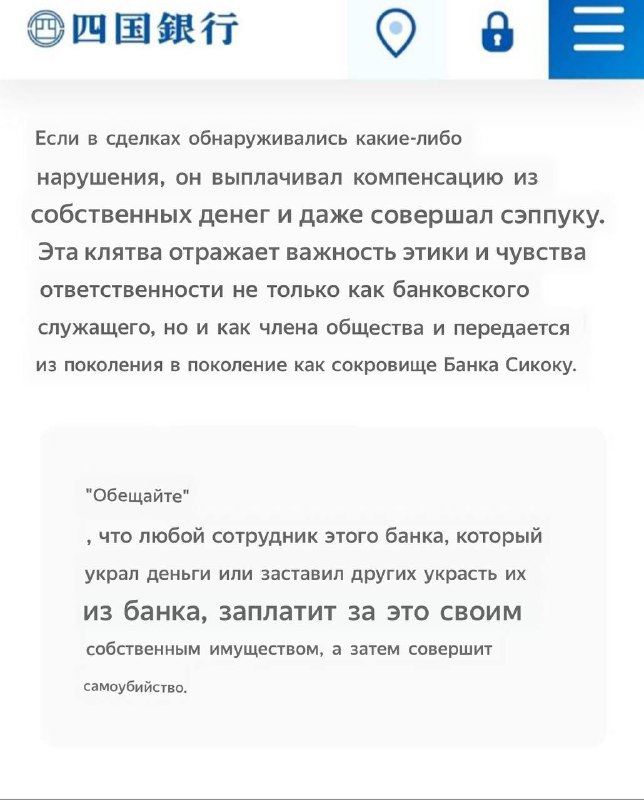 四国銀行

Если в сделках обнаруживались какие-либо нарушения, он выплачивал компенсацию из собственных денег и даже совершал сэппуку. Эта клятва отражает важность этики и чувства ответственности не только как банковского служащего, но и как члена общества и передается из поколения в поколение как сокровище Банка Сикоку.

"Обещайте"

, что любой сотрудник этого банка, который украл деньги или заставил других украсть их из банка, заплатит за это своим собственным имуществом, а затем совершит самоубийство.